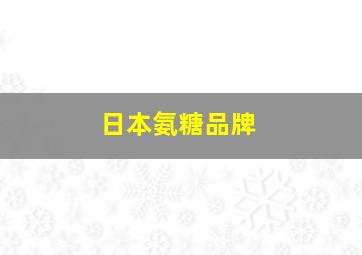 日本氨糖品牌